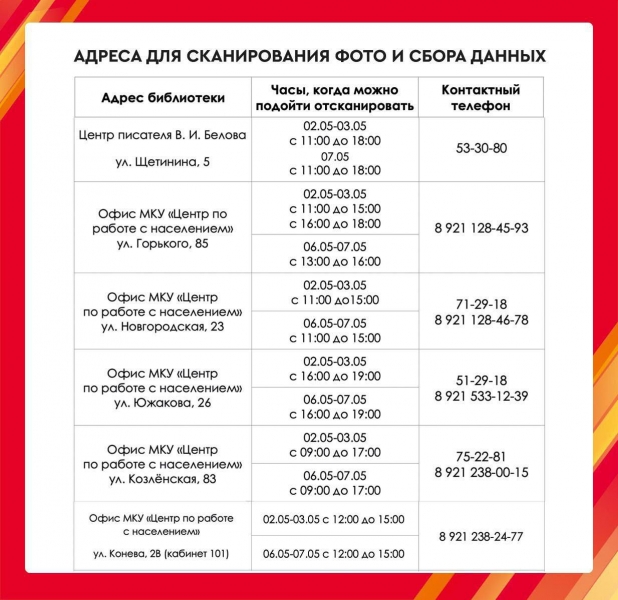 АДРЕСА ДЛЯ СКАНИРОВАНИЯ ФОТО И СБОРА ДАННЫХ

| Адрес библиотеки | Часы, когда можно подойти отсканировать | Контактный телефон |
|---|---|---|
| Центр писателя В. И. Белова ул. Щетинина, 5 | 02.05-03.05 с 11:00 до 18:00 07.05 с 11:00 до 18:00 | 53-30-80 |
| Офис МКУ «Центр по работе с населением» ул. Горького, 85 | 02.05-03.05 с 11:00 до 15:00 с 16:00 до 18:00 | 8 921 128-45-93 |
| | 06.05-07.05 с 13:00 до 16:00 | |
| Офис МКУ «Центр по работе с населением» ул. Новгородская, 23 | 02.05-03.05 с 11:00 до15:00 | 71-29-18 8 921 128-46-78 |
| | 06.05-07.05 с 11:00 до 15:00 | |
| Офис МКУ «Центр по работе с населением» ул. Южакова, 26 | 02.05-03.05 с 16:00 до 19:00 | 51-29-18 8 921 533-12-39 |
| | 06.05-07.05 с 16:00 до 19:00 | |
| Офис МКУ «Центр по работе с населением» ул. Козлёнская, 83 | 02.05-03.05 с 09:00 до 17:00 | 75-22-81 8 921 238-00-15 |
| | 06.05-07.05 с 09:00 до 17:00 | |
| Офис МКУ «Центр по работе с населением» ул. Конева, 2В (кабинет 101) | 02.05-03.05 с 12:00 до 15:00 | 8 921 238-24-77 |
| | 06.05-07.05 с 12:00 до 15:00 | |